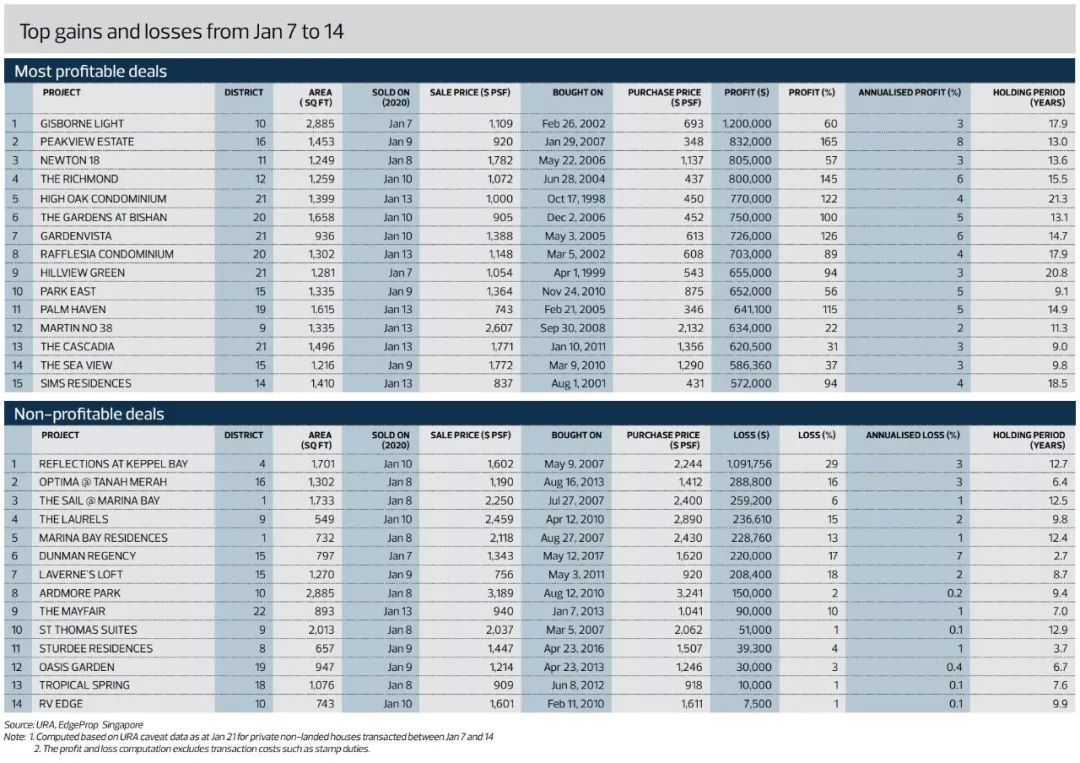 Top gains and losses from Jan 7 to 14

Most profitable deals

| | PROJECT | DISTRICT | AREA (SQ FT) | SOLD ON (2020) | SALE PRICE ($ PSF) | BOUGHT ON | PURCHASE PRICE ($ PSF) | PROFIT ($) | PROFIT (%) | ANNUALISED PROFIT (%) | HOLDING PERIOD (YEARS) |
|---|---|---|---|---|---|---|---|---|---|---|---|
| 1 | GISBORNE LIGHT | 10 | 2,885 | Jan 7 | 1,109 | Feb 26, 2002 | 693 | 1,200,000 | 60 | 3 | 17.9 |
| 2 | PEAKVIEW ESTATE | 16 | 1,453 | Jan 9 | 920 | Jan 29, 2007 | 348 | 832,000 | 165 | 8 | 13.0 |
| 3 | NEWTON 18 | 11 | 1,249 | Jan 8 | 1,782 | May 22, 2006 | 1,137 | 805,000 | 57 | 3 | 13.6 |
| 4 | THE RICHMOND | 12 | 1,259 | Jan 10 | 1,072 | Jun 28, 2004 | 437 | 800,000 | 145 | 6 | 15.5 |
| 5 | HIGH OAK CONDOMINIUM | 21 | 1,399 | Jan 13 | 1,000 | Oct 17, 1998 | 450 | 770,000 | 122 | 4 | 21.3 |
| 6 | THE GARDENS AT BISHAN | 20 | 1,658 | Jan 10 | 905 | Dec 2, 2006 | 452 | 750,000 | 100 | 5 | 13.1 |
| 7 | GARDENVISTA | 21 | 936 | Jan 10 | 1,388 | May 3, 2005 | 613 | 726,000 | 126 | 6 | 14.7 |
| 8 | RAFFLESIA CONDOMINIUM | 20 | 1,302 | Jan 13 | 1,148 | Mar 5, 2002 | 608 | 703,000 | 89 | 4 | 17.9 |
| 9 | HILLVIEW GREEN | 21 | 1,281 | Jan 7 | 1,054 | Apr 1, 1999 | 543 | 655,000 | 94 | 3 | 20.8 |
| 10 | PARK EAST | 15 | 1,335 | Jan 9 | 1,364 | Nov 24, 2010 | 875 | 652,000 | 56 | 5 | 9.1 |
| 11 | PALM HAVEN | 19 | 1,615 | Jan 13 | 743 | Feb 21, 2005 | 346 | 641,100 | 115 | 5 | 14.9 |
| 12 | MARTIN NO 38 | 9 | 1,335 | Jan 13 | 2,607 | Sep 30, 2008 | 2,132 | 634,000 | 22 | 2 | 11.3 |
| 13 | THE CASCADIA | 21 | 1,496 | Jan 13 | 1,771 | Jan 10, 2011 | 1,356 | 620,500 | 31 | 3 | 9.0 |
| 14 | THE SEA VIEW | 15 | 1,216 | Jan 9 | 1,772 | Mar 9, 2010 | 1,290 | 586,360 | 37 | 3 | 9.8 |
| 15 | SIMS RESIDENCES | 14 | 1,410 | Jan 13 | 837 | Aug 1, 2001 | 431 | 572,000 | 94 | 4 | 18.5 |

Non-profitable deals

| | PROJECT | DISTRICT | AREA (SQ FT) | SOLD ON (2020) | SALE PRICE ($ PSF) | BOUGHT ON | PURCHASE PRICE ($ PSF) | LOSS ($) | LOSS (%) | ANNUALISED LOSS (%) | HOLDING PERIOD (YEARS) |
|---|---|---|---|---|---|---|---|---|---|---|---|
| 1 | REFLECTIONS AT KEPPEL BAY | 4 | 1,701 | Jan 10 | 1,602 | May 9, 2007 | 2,244 | 1,091,756 | 29 | 3 | 12.7 |
| 2 | OPTIMA @ TANAH MERAH | 16 | 1,302 | Jan 8 | 1,190 | Aug 16, 2013 | 1,412 | 288,800 | 16 | 3 | 6.4 |
| 3 | THE SAIL @ MARINA BAY | 1 | 1,733 | Jan 8 | 2,250 | Jul 27, 2007 | 2,400 | 259,200 | 6 | 1 | 12.5 |
| 4 | THE LAURELS | 9 | 549 | Jan 10 | 2,459 | Apr 12, 2010 | 2,890 | 236,610 | 15 | 2 | 9.8 |
| 5 | MARINA BAY RESIDENCES | 1 | 732 | Jan 8 | 2,118 | Aug 27, 2007 | 2,430 | 228,760 | 13 | 1 | 12.4 |
| 6 | DUNMAN REGENCY | 15 | 797 | Jan 7 | 1,343 | May 12, 2017 | 1,620 | 220,000 | 17 | 7 | 2.7 |
| 7 | LAVERNE'S LOFT | 15 | 1,270 | Jan 9 | 756 | May 3, 2011 | 920 | 208,400 | 18 | 2 | 8.7 |
| 8 | ARDMORE PARK | 10 | 2,885 | Jan 8 | 3,189 | Aug 12, 2010 | 3,241 | 150,000 | 2 | 0.2 | 9.4 |
| 9 | THE MAYFAIR | 22 | 893 | Jan 13 | 940 | Jan 7, 2013 | 1,041 | 90,000 | 10 | 1 | 7.0 |
| 10 | ST THOMAS SUITES | 9 | 2,013 | Jan 8 | 2,037 | Mar 5, 2007 | 2,062 | 51,000 | 1 | 0.1 | 12.9 |
| 11 | STURDEE RESIDENCES | 8 | 657 | Jan 9 | 1,447 | Apr 23, 2016 | 1,507 | 39,300 | 4 | 1 | 3.7 |
| 12 | OASIS GARDEN | 19 | 947 | Jan 9 | 1,214 | Apr 23, 2013 | 1,246 | 30,000 | 3 | 0.4 | 6.7 |
| 13 | TROPICAL SPRING | 18 | 1,076 | Jan 8 | 909 | Jun 8, 2012 | 918 | 10,000 | 1 | 0.1 | 7.6 |
| 14 | RV EDGE | 10 | 743 | Jan 10 | 1,601 | Feb 11, 2010 | 1,611 | 7,500 | 1 | 0.1 | 9.9 |

Source: URA, EdgeProp Singapore
Note: 1. Computed based on URA caveat data as at Jan 21 for private non-landed houses transacted between Jan 7 and 14
2. The profit and loss computation excludes transaction costs such as stamp duties.